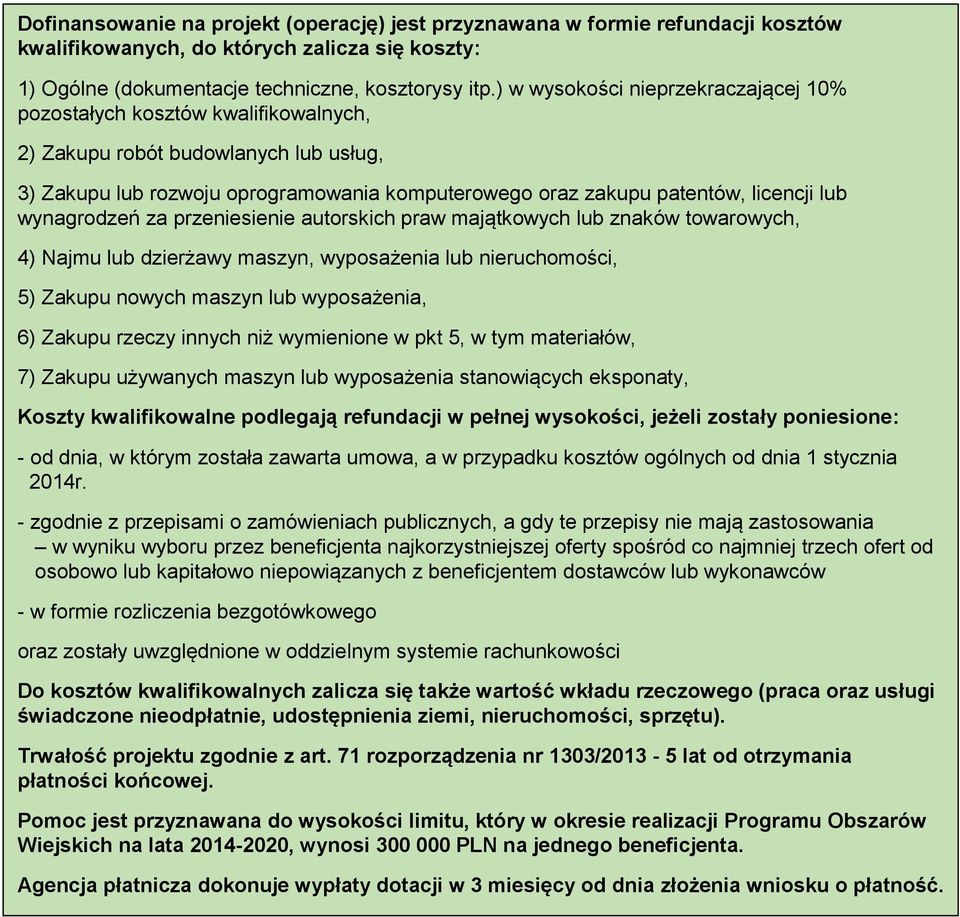 Dofinansowanie na projekt (operację) jest przyznawana w formie refundacji kosztów kwalifikowanych, do których zalicza się koszty:

1) Ogólne (dokumentacje techniczne, kosztorysy itp.) w wysokości nieprzekraczającej 10% pozostałych kosztów kwalifikowalnych,

2) Zakupu robót budowlanych lub usług,

3) Zakupu lub rozwoju oprogramowania komputerowego oraz zakupu patentów, licencji lub wynagrodzeń za przeniesienie autorskich praw majątkowych lub znaków towarowych,

4) Najmu lub dzierżawy maszyn, wyposażenia lub nieruchomości,

5) Zakupu nowych maszyn lub wyposażenia,

6) Zakupu rzeczy innych niż wymienione w pkt 5, w tym materiałów,

7) Zakupu używanych maszyn lub wyposażenia stanowiących eksponaty,

Koszty kwalifikowalne podlegają refundacji w pełnej wysokości, jeżeli zostały poniesione:

- od dnia, w którym została zawarta umowa, a w przypadku kosztów ogólnych od dnia 1 stycznia 2014r.

- zgodnie z przepisami o zamówieniach publicznych, a gdy te przepisy nie mają zastosowania – w wyniku wyboru przez beneficjenta najkorzystniejszej oferty spośród co najmniej trzech ofert od osobowo lub kapitałowo niepowiązanych z beneficjentem dostawców lub wykonawców

- w formie rozliczenia bezgotówkowego

oraz zostały uwzględnione w oddzielnym systemie rachunkowości

Do kosztów kwalifikowalnych zalicza się także wartość wkładu rzeczowego (praca oraz usługi świadczone nieodpłatnie, udostępnienia ziemi, nieruchomości, sprzętu).

Trwałość projektu zgodnie z art. 71 rozporządzenia nr 1303/2013 - 5 lat od otrzymania płatności końcowej.

Pomoc jest przyznawana do wysokości limitu, który w okresie realizacji Programu Obszarów Wiejskich na lata 2014-2020, wynosi 300 000 PLN na jednego beneficjenta.

Agencja płatnicza dokonuje wypłaty dotacji w 3 miesięcy od dnia złożenia wniosku o płatność.